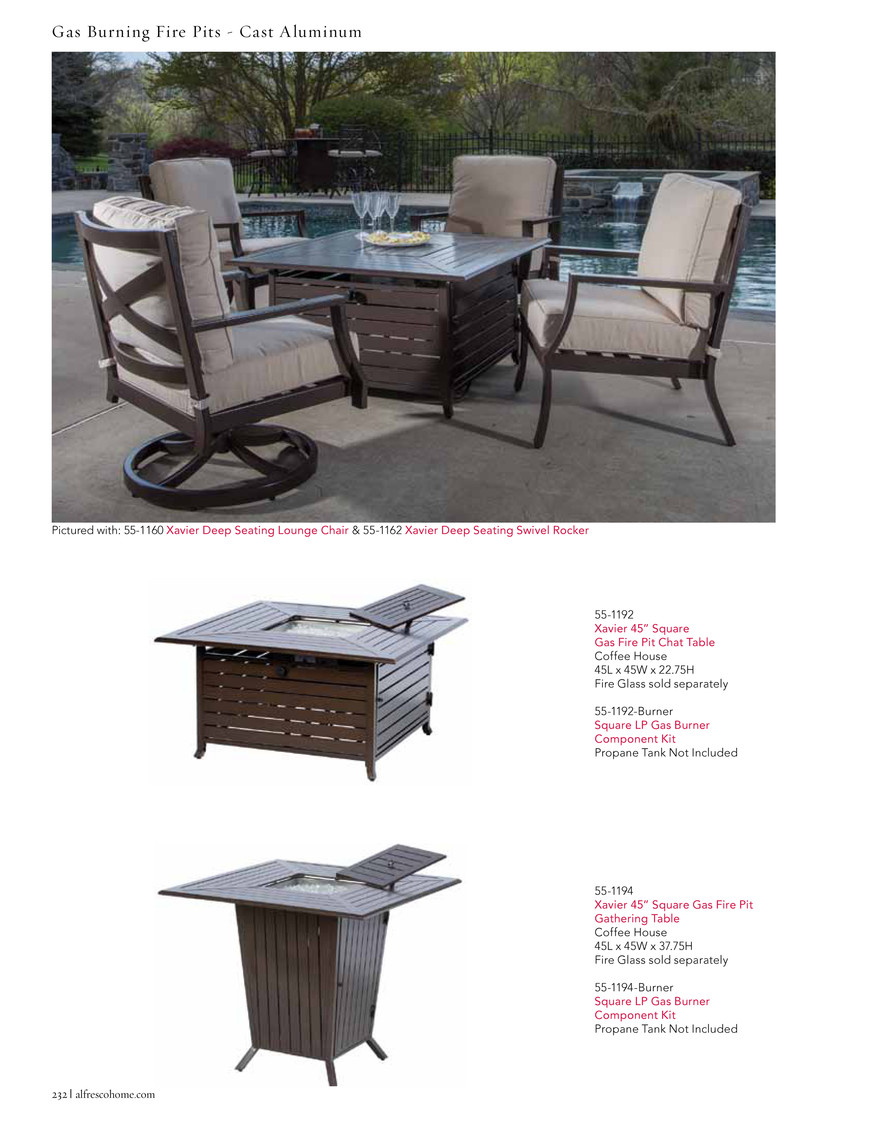 Gas Burning Fire Pits - Cast Aluminum

Pictured with: 55-1160 Xavier Deep Seating Lounge Chair & 55-1162 Xavier Deep Seating Swivel Rocker

55-1192
Xavier 45" Square
Gas Fire Pit Chat Table
Coffee House
45L x 45W x 22.75H
Fire Glass sold separately

55-1192-Burner
Square LP Gas Burner
Component Kit
Propane Tank Not Included

55-1194
Xavier 45" Square Gas Fire Pit
Gathering Table
Coffee House
45L x 45W x 37.75H
Fire Glass sold separately

55-1194-Burner
Square LP Gas Burner
Component Kit
Propane Tank Not Included

232 | alfrescohome.com